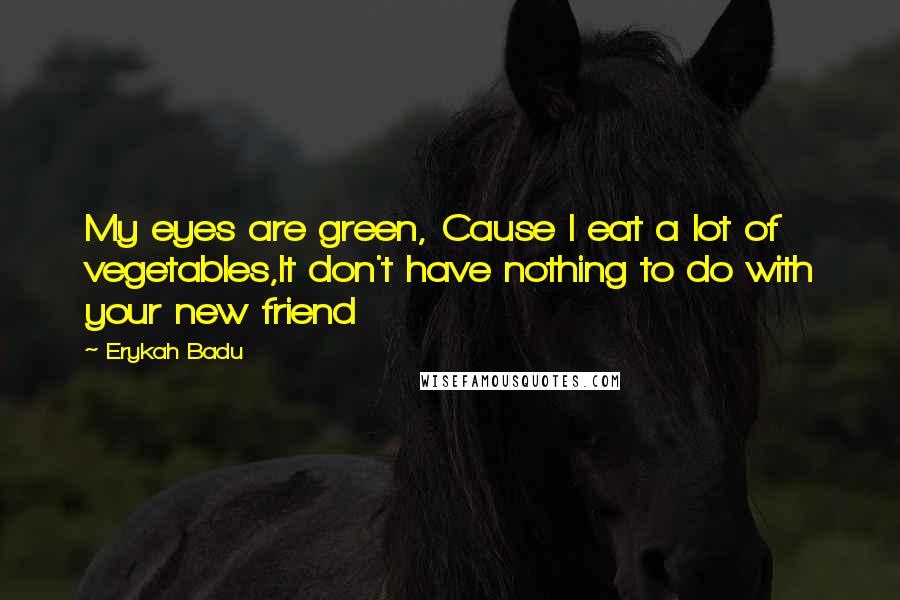 My eyes are green, Cause I eat a lot of vegetables,It don't have nothing to do with your new friend

~ Erykah Badu

WISEFAMOUSQUOTES.COM